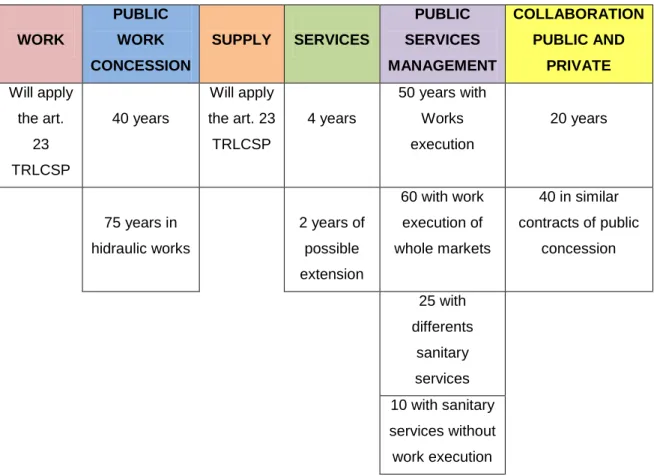 | WORK | PUBLIC WORK CONCESSION | SUPPLY | SERVICES | PUBLIC SERVICES MANAGEMENT | COLLABORATION PUBLIC AND PRIVATE |
|---|---|---|---|---|---|
| Will apply the art. 23 TRLCSP | 40 years | Will apply the art. 23 TRLCSP | 4 years | 50 years with Works execution | 20 years |
| | 75 years in hidraulic works | | 2 years of possible extension | 60 with work execution of whole markets | 40 in similar contracts of public concession |
| | | | | 25 with differents sanitary services | |
| | | | | 10 with sanitary services without work execution | |